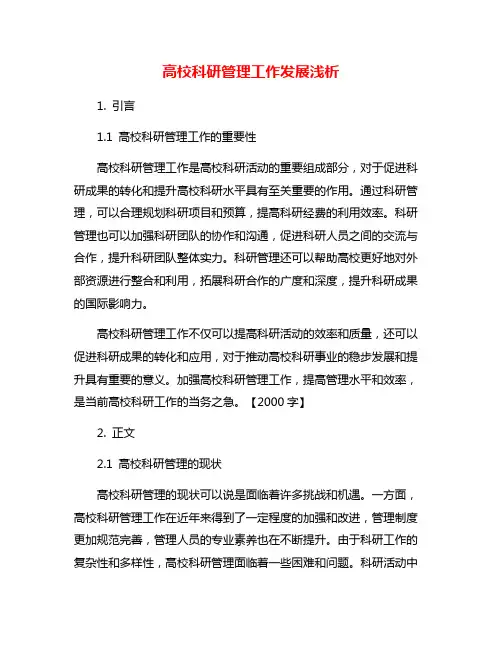 高校科研管理工作发展浅析

1. 引言

1.1 高校科研管理工作的重要性

高校科研管理工作是高校科研活动的重要组成部分，对于促进科研成果的转化和提升高校科研水平具有至关重要的作用。通过科研管理，可以合理规划科研项目和预算，提高科研经费的利用效率。科研管理也可以加强科研团队的协作和沟通，促进科研人员之间的交流与合作，提升科研团队整体实力。科研管理还可以帮助高校更好地对外部资源进行整合和利用，拓展科研合作的广度和深度，提升科研成果的国际影响力。

高校科研管理工作不仅可以提高科研活动的效率和质量，还可以促进科研成果的转化和应用，对于推动高校科研事业的稳步发展和提升具有重要的意义。加强高校科研管理工作，提高管理水平和效率，是当前高校科研工作的当务之急。【2000 字】

2. 正文

2.1 高校科研管理的现状

高校科研管理的现状可以说是面临着许多挑战和机遇。一方面，高校科研管理工作在近年来得到了一定程度的加强和改进，管理制度更加规范完善，管理人员的专业素养也在不断提升。由于科研工作的复杂性和多样性，高校科研管理面临着一些困难和问题。科研活动中